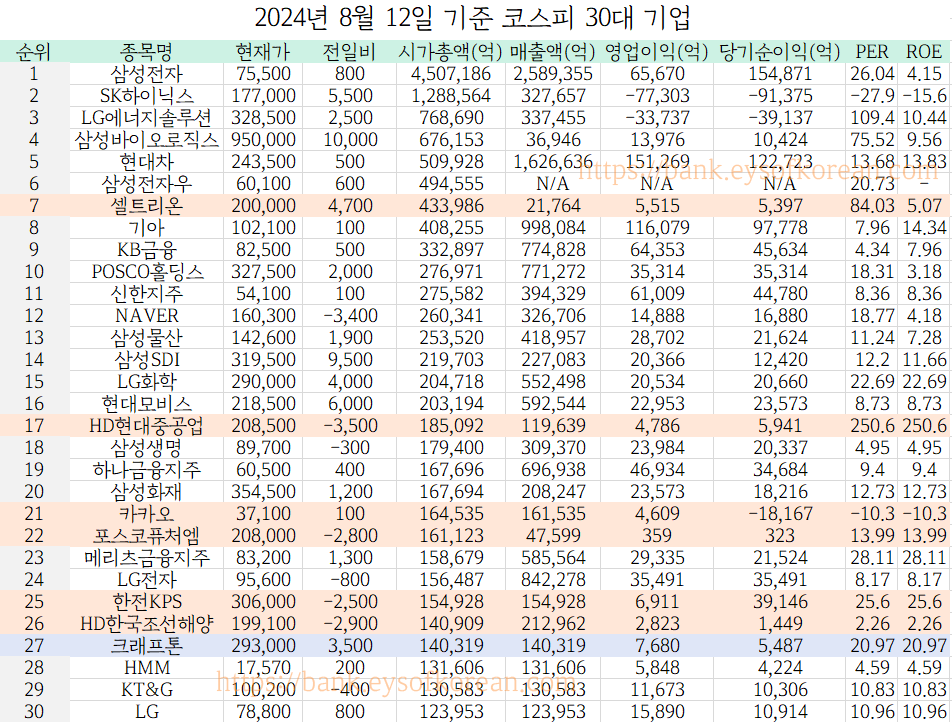 2024년 8월 12일 기준 코스피 30대 기업

| 순위 | 종목명 | 현재가 | 전일비 | 시가총액(억) | 매출액(억) | 영업이익(억) | 당기순이익(억) | PER | ROE |
|---|---|---|---|---|---|---|---|---|---|
| 1 | 삼성전자 | 75,500 | 800 | 4,507,186 | 2,589,355 | 65,670 | 154,871 | 26.04 | 4.15 |
| 2 | SK하이닉스 | 177,000 | 5,500 | 1,288,564 | 327,657 | -77,303 | -91,375 | -27.9 | -15.6 |
| 3 | LG에너지솔루션 | 328,500 | 2,500 | 768,690 | 337,455 | -33,737 | -39,137 | 109.4 | 10.44 |
| 4 | 삼성바이오로직스 | 950,000 | 10,000 | 676,153 | 36,946 | 13,976 | 10,424 | 75.52 | 9.56 |
| 5 | 현대차 | 243,500 | 500 | 509,928 | 1,626,636 | 151,269 | 122,723 | 13.68 | 13.83 |
| 6 | 삼성전자우 | 60,100 | 600 | 494,555 | N/A | N/A | N/A | 20.73 | - |
| 7 | 셀트리온 | 200,000 | 4,700 | 433,986 | 21,764 | 5,515 | 5,397 | 84.03 | 5.07 |
| 8 | 기아 | 102,100 | 100 | 408,255 | 998,084 | 116,079 | 97,778 | 7.96 | 14.34 |
| 9 | KB금융 | 82,500 | 500 | 332,897 | 774,828 | 64,353 | 45,634 | 4.34 | 7.96 |
| 10 | POSCO홀딩스 | 327,500 | 2,000 | 276,971 | 771,272 | 35,314 | 35,314 | 18.31 | 3.18 |
| 11 | 신한지주 | 54,100 | 100 | 275,582 | 394,329 | 61,009 | 44,780 | 8.36 | 8.36 |
| 12 | NAVER | 160,300 | -3,400 | 260,341 | 326,706 | 14,888 | 16,880 | 18.77 | 4.18 |
| 13 | 삼성물산 | 142,600 | 1,900 | 253,520 | 418,957 | 28,702 | 21,624 | 11.24 | 7.28 |
| 14 | 삼성SDI | 319,500 | 9,500 | 219,703 | 227,083 | 20,366 | 12,420 | 12.2 | 11.66 |
| 15 | LG화학 | 290,000 | 4,000 | 204,718 | 552,498 | 20,534 | 20,660 | 22.69 | 22.69 |
| 16 | 현대모비스 | 218,500 | 6,000 | 203,194 | 592,544 | 22,953 | 23,573 | 8.73 | 8.73 |
| 17 | HD현대중공업 | 208,500 | -3,500 | 185,092 | 119,639 | 4,786 | 5,941 | 250.6 | 250.6 |
| 18 | 삼성생명 | 89,700 | -300 | 179,400 | 309,370 | 23,984 | 20,337 | 4.95 | 4.95 |
| 19 | 하나금융지주 | 60,500 | 400 | 167,696 | 696,938 | 46,934 | 34,684 | 9.4 | 9.4 |
| 20 | 삼성화재 | 354,500 | 1,200 | 167,694 | 208,247 | 23,573 | 18,216 | 12.73 | 12.73 |
| 21 | 카카오 | 37,100 | 100 | 164,535 | 161,535 | 4,609 | -18,167 | -10.3 | -10.3 |
| 22 | 포스코퓨처엠 | 208,000 | -2,800 | 161,123 | 47,599 | 359 | 323 | 13.99 | 13.99 |
| 23 | 메리츠금융지주 | 83,200 | 1,300 | 158,679 | 585,564 | 29,335 | 21,524 | 28.11 | 28.11 |
| 24 | LG전자 | 95,600 | -800 | 156,487 | 842,278 | 35,491 | 35,491 | 8.17 | 8.17 |
| 25 | 한전KPS | 306,000 | -2,500 | 154,928 | 154,928 | 6,911 | 39,146 | 25.6 | 25.6 |
| 26 | HD한국조선해양 | 199,100 | -2,900 | 140,909 | 212,962 | 2,823 | 1,449 | 2.26 | 2.26 |
| 27 | 크래프톤 | 293,000 | 3,500 | 140,319 | 140,319 | 7,680 | 5,487 | 20.97 | 20.97 |
| 28 | HMM | 17,570 | 200 | 131,606 | 131,606 | 5,848 | 4,224 | 4.59 | 4.59 |
| 29 | KT&G | 100,200 | -400 | 130,583 | 130,583 | 11,673 | 10,306 | 10.83 | 10.83 |
| 30 | LG | 78,800 | 800 | 123,953 | 123,953 | 15,890 | 10,914 | 10.96 | 10.96 |

https://bank.eysoftkorean.com
https://bank.eysoftkorean.com